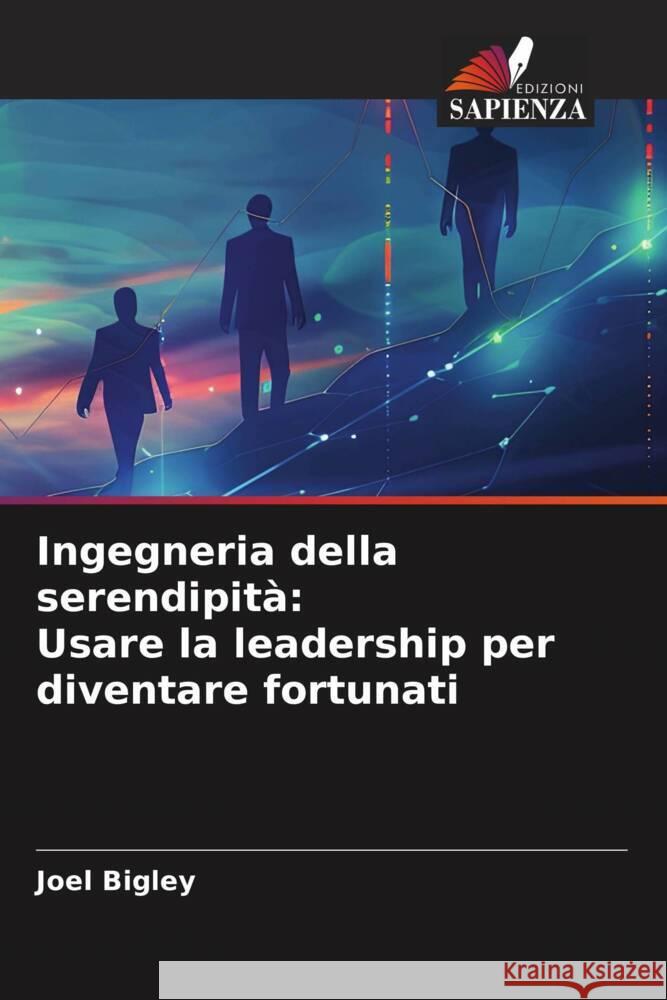 EDIZIONI
SAPIENZA

Ingegneria della serendipità:
Usare la leadership per diventare fortunati

Joel Bigley